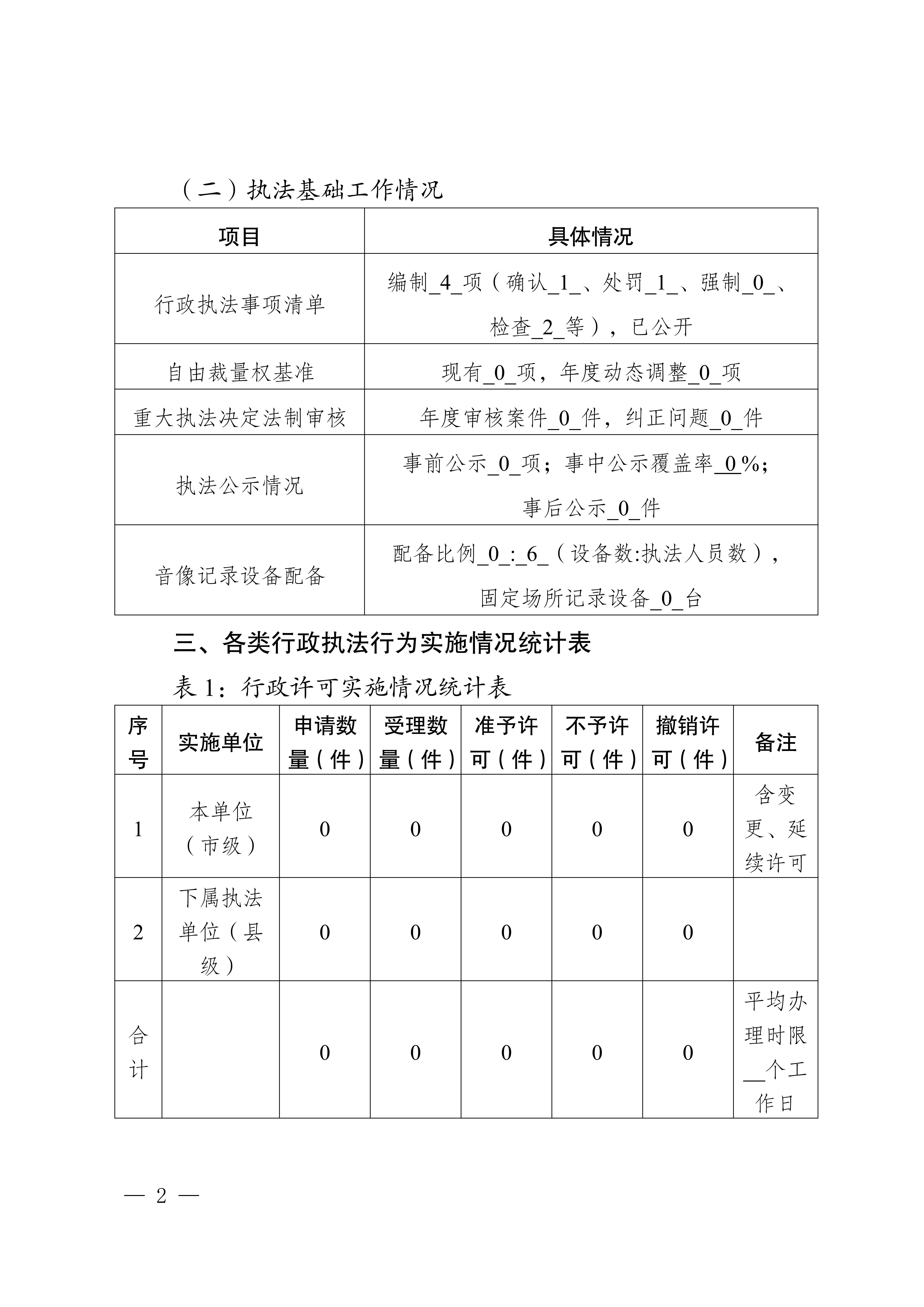 （二）执法基础工作情况

| 项目 | 具体情况 |
|---|---|
| 行政执法事项清单 | 编制_4_项（确认_1_、处罚_1_、强制_0_、检查_2_等），已公开 |
| 自由裁量权基准 | 现有_0_项，年度动态调整_0_项 |
| 重大执法决定法制审核 | 年度审核案件_0_件，纠正问题_0_件 |
| 执法公示情况 | 事前公示_0_项；事中公示覆盖率_0_%；事后公示_0_件 |
| 音像记录设备配备 | 配备比例_0_:_6_（设备数:执法人员数），固定场所记录设备_0_台 |

三、各类行政执法行为实施情况统计表

表 1：行政许可实施情况统计表

| 序号 | 实施单位 | 申请数量（件） | 受理数量（件） | 准予许可（件） | 不予许可（件） | 撤销许可（件） | 备注 |
|---|---|---|---|---|---|---|---|
| 1 | 本单位（市级） | 0 | 0 | 0 | 0 | 0 | 含变更、延续许可 |
| 2 | 下属执法单位（县级） | 0 | 0 | 0 | 0 | 0 | |
| 合计 | | 0 | 0 | 0 | 0 | 0 | 平均办理时限__个工作日 |

— 2 —